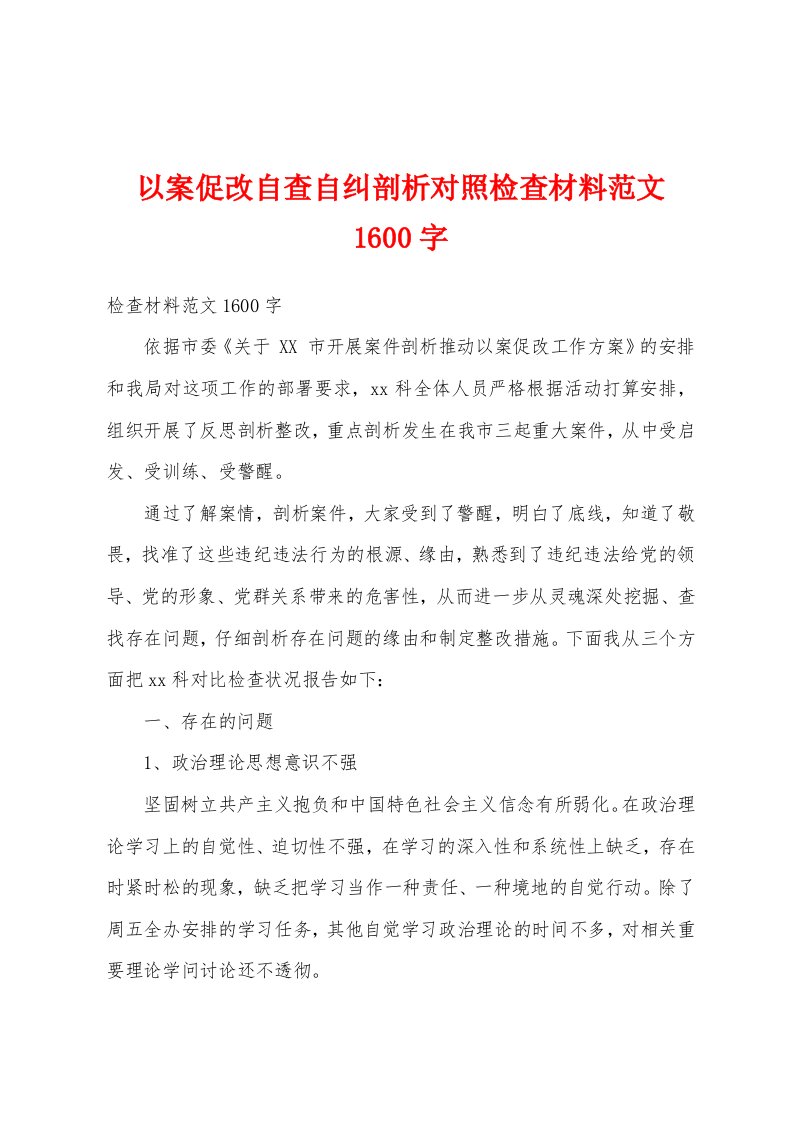 以案促改自查自纠剖析对照检查材料范文
1600 字

检查材料范文 1600 字

依据市委《关于 XX 市开展案件剖析推动以案促改工作方案》的安排和我局对这项工作的部署要求，xx 科全体人员严格根据活动打算安排，组织开展了反思剖析整改，重点剖析发生在我市三起重大案件，从中受启发、受训练、受警醒。

通过了解案情，剖析案件，大家受到了警醒，明白了底线，知道了敬畏，找准了这些违纪违法行为的根源、缘由，熟悉到了违纪违法给党的领导、党的形象、党群关系带来的危害性，从而进一步从灵魂深处挖掘、查找存在问题，仔细剖析存在问题的缘由和制定整改措施。下面我从三个方面把 xx 科对比检查状况报告如下：

一、存在的问题

1、政治理论思想意识不强

坚固树立共产主义抱负和中国特色社会主义信念有所弱化。在政治理论学习上的自觉性、迫切性不强，在学习的深入性和系统性上缺乏，存在时紧时松的现象，缺乏把学习当作一种责任、一种境地的自觉行动。除了周五全办安排的学习任务，其他自觉学习政治理论的时间不多，对相关重要理论学问讨论还不透彻。